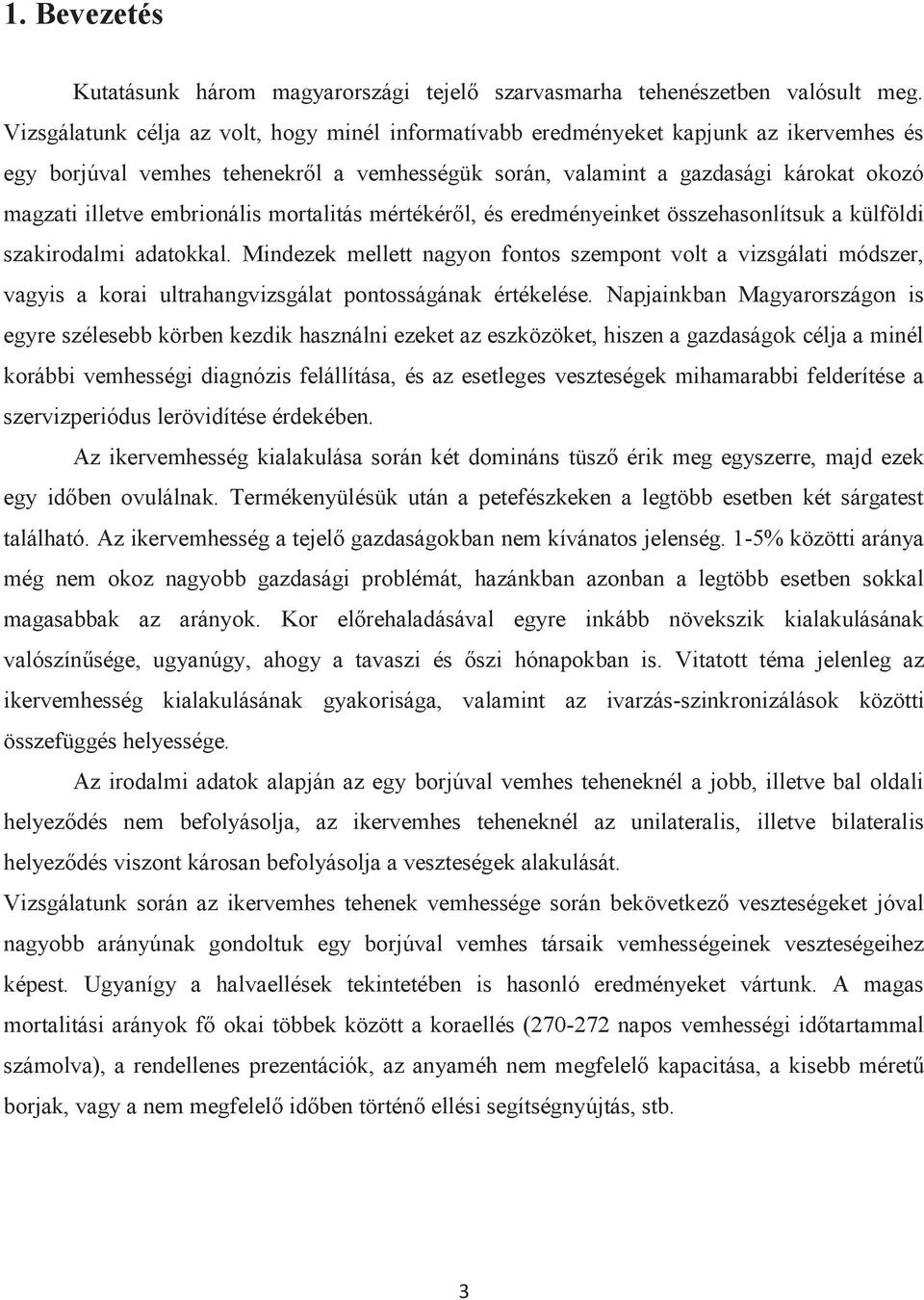 1. Bevezetés

Kutatásunk három magyarországi tejelő szarvasmarha tehenészetben valósult meg. Vizsgálatunk célja az volt, hogy minél informatívabb eredményeket kapjunk az ikervemhes és egy borjúval vemhes tehenekről a vemhességük során, valamint a gazdasági károkat okozó magzati illetve embrionális mortalitás mértékéről, és eredményeinket összehasonlítsuk a külföldi szakirodalmi adatokkal. Mindezek mellett nagyon fontos szempont volt a vizsgálati módszer, vagyis a korai ultrahangvizsgálat pontosságának értékelése. Napjainkban Magyarországon is egyre szélesebb körben kezdik használni ezeket az eszközöket, hiszen a gazdaságok célja a minél korábbi vemhességi diagnózis felállítása, és az esetleges veszteségek mihamarabbi felderítése a szervizperiódus lerövidítése érdekében.

Az ikervemhesség kialakulása során két domináns tüsző érik meg egyszerre, majd ezek egy időben ovulálnak. Termékenyülésük után a petefészkeken a legtöbb esetben két sárgatest található. Az ikervemhesség a tejelő gazdaságokban nem kívánatos jelenség. 1-5% közötti aránya még nem okoz nagyobb gazdasági problémát, hazánkban azonban a legtöbb esetben sokkal magasabbak az arányok. Kor előrehaladásával egyre inkább növekszik kialakulásának valószínűsége, ugyanúgy, ahogy a tavaszi és őszi hónapokban is. Vitatott téma jelenleg az ikervemhesség kialakulásának gyakorisága, valamint az ivarzás-szinkronizálások közötti összefüggés helyessége.

Az irodalmi adatok alapján az egy borjúval vemhes teheneknél a jobb, illetve bal oldali helyeződés nem befolyásolja, az ikervemhes teheneknél az unilateralis, illetve bilateralis helyeződés viszont károsan befolyásolja a veszteségek alakulását.
Vizsgálatunk során az ikervemhes tehenek vemhessége során bekövetkező veszteségeket jóval nagyobb arányúnak gondoltuk egy borjúval vemhes társaik vemhességeinek veszteségeihez képest. Ugyanígy a halvaellések tekintetében is hasonló eredményeket vártunk. A magas mortalitási arányok fő okai többek között a koraellés (270-272 napos vemhességi időtartammal számolva), a rendellenes prezentációk, az anyaméh nem megfelelő kapacitása, a kisebb méretű borjak, vagy a nem megfelelő időben történő ellési segítségnyújtás, stb.

3